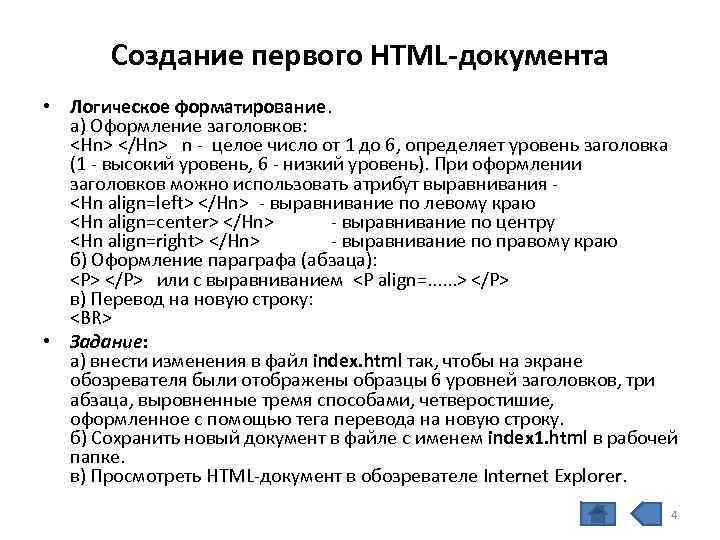 Создание первого HTML-документа

• Логическое форматирование.
а) Оформление заголовков:
<Hn> </Hn> n - целое число от 1 до 6, определяет уровень заголовка (1 - высокий уровень, 6 - низкий уровень). При оформлении заголовков можно использовать атрибут выравнивания -
<Hn align=left> </Hn> - выравнивание по левому краю
<Hn align=center> </Hn> - выравнивание по центру
<Hn align=right> </Hn> - выравнивание по правому краю
б) Оформление параграфа (абзаца):
<P> </P> или с выравниванием <P align=......> </P>
в) Перевод на новую строку:
<BR>

• Задание:
а) внести изменения в файл index.html так, чтобы на экране обозревателя были отображены образцы 6 уровней заголовков, три абзаца, выровненные тремя способами, четверостишие, оформленное с помощью тега перевода на новую строку.
б) Сохранить новый документ в файле с именем index1.html в рабочей папке.
в) Просмотреть HTML-документ в обозревателе Internet Explorer.

4